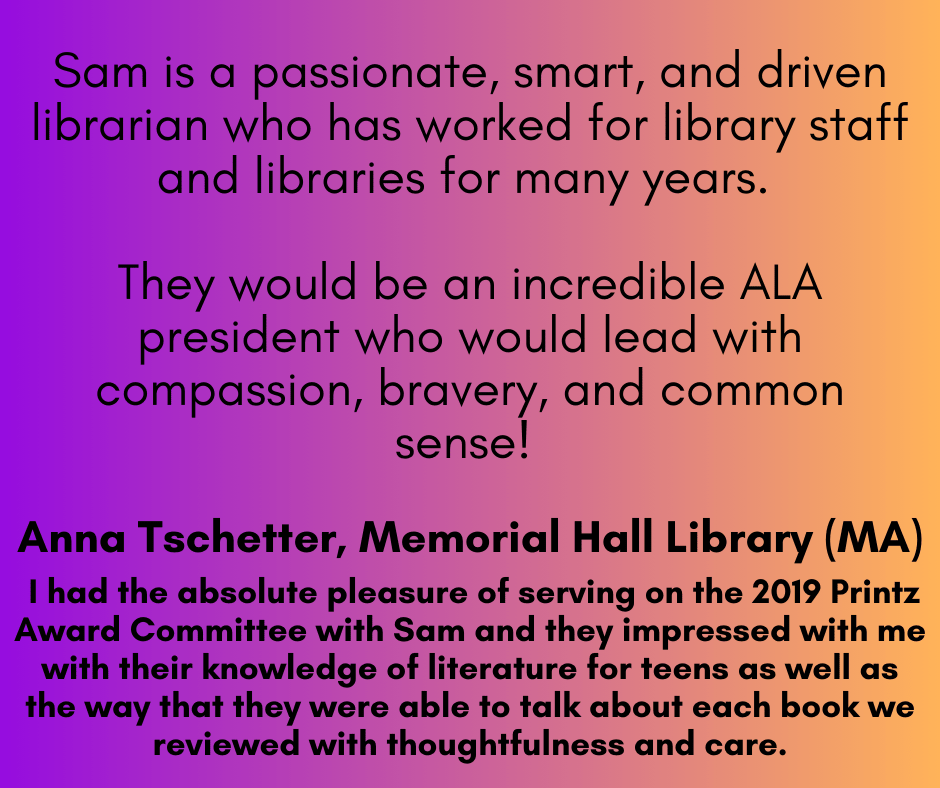 Sam is a passionate, smart, and driven librarian who has worked for library staff and libraries for many years.

They would be an incredible ALA president who would lead with compassion, bravery, and common sense!

Anna Tschetter, Memorial Hall Library (MA)

I had the absolute pleasure of serving on the 2019 Printz Award Committee with Sam and they impressed with me with their knowledge of literature for teens as well as the way that they were able to talk about each book we reviewed with thoughtfulness and care.